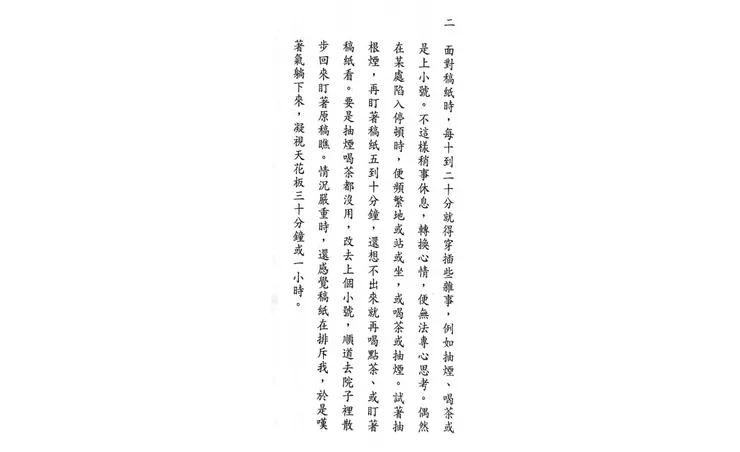 二

面對稿紙時，每十到二十分就得穿插些雜事，例如抽煙、喝茶或是上小號。不這樣稍事休息，轉換心情，便無法專心思考。偶然在某處陷入停頓時，便頻繁地或站或坐，或喝茶或抽煙。試著抽根煙，再盯著稿紙五到十分鐘，還想不出來就再喝點茶、或盯著稿紙看。要是抽煙喝茶都沒用，改去上個小號，順道去院子裡散步回來盯著原稿瞧。情況嚴重時，還感覺稿紙在排斥我，於是嘆著氣躺下來，凝視天花板三十分鐘或一小時。